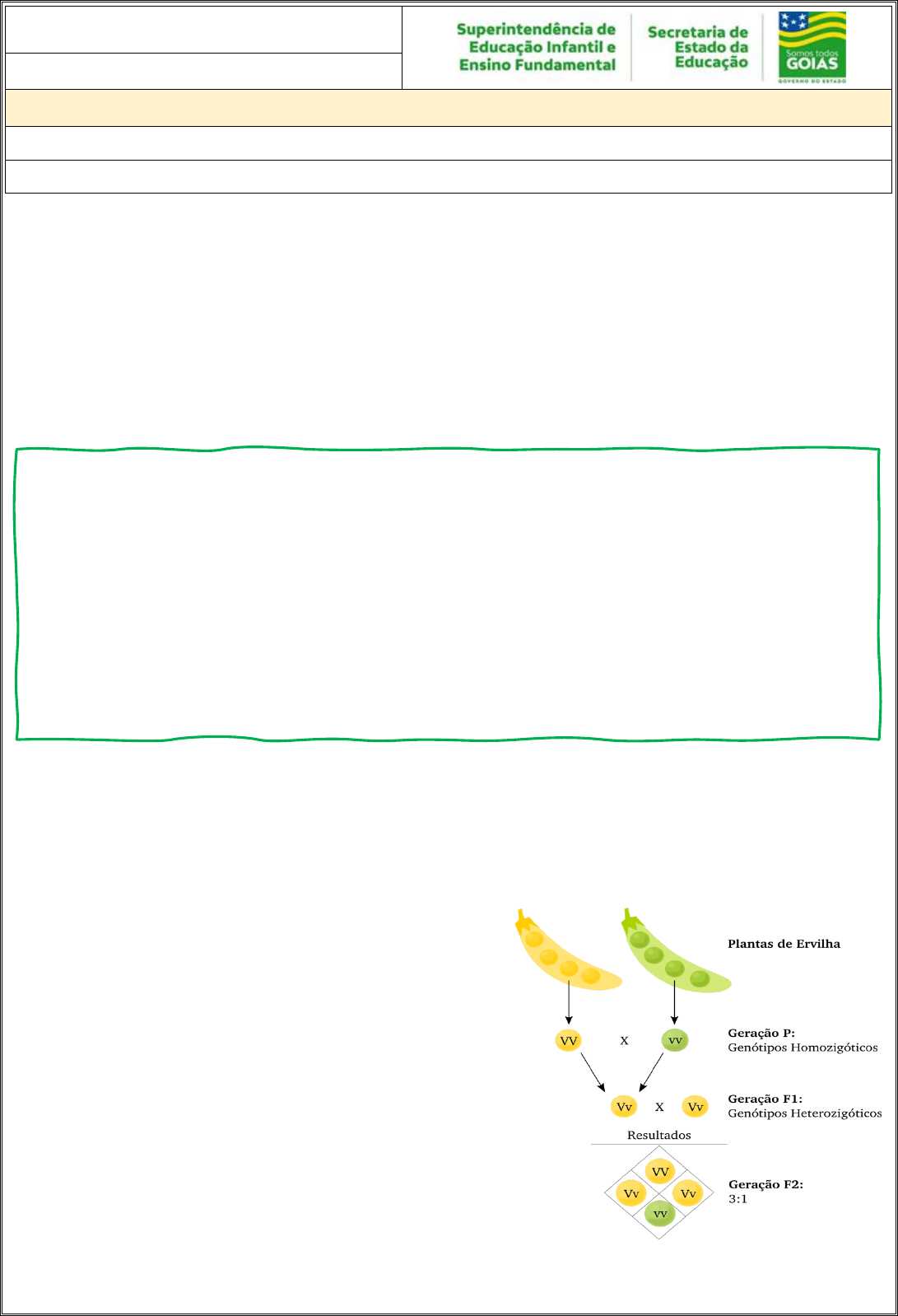 Superintendência de
Educação Infantil e
Ensino Fundamental

Secretaria de
Estado da
Educação

Somos todos
GOIÁS
GOVERNO DO ESTADO

Plantas de Ervilha

VV X vv

Geração P:
Genótipos Homozigóticos

Vv X Vv

Geração F1:
Genótipos Heterozigóticos

Resultados

VV
Vv Vv
vv

Geração F2:
3:1